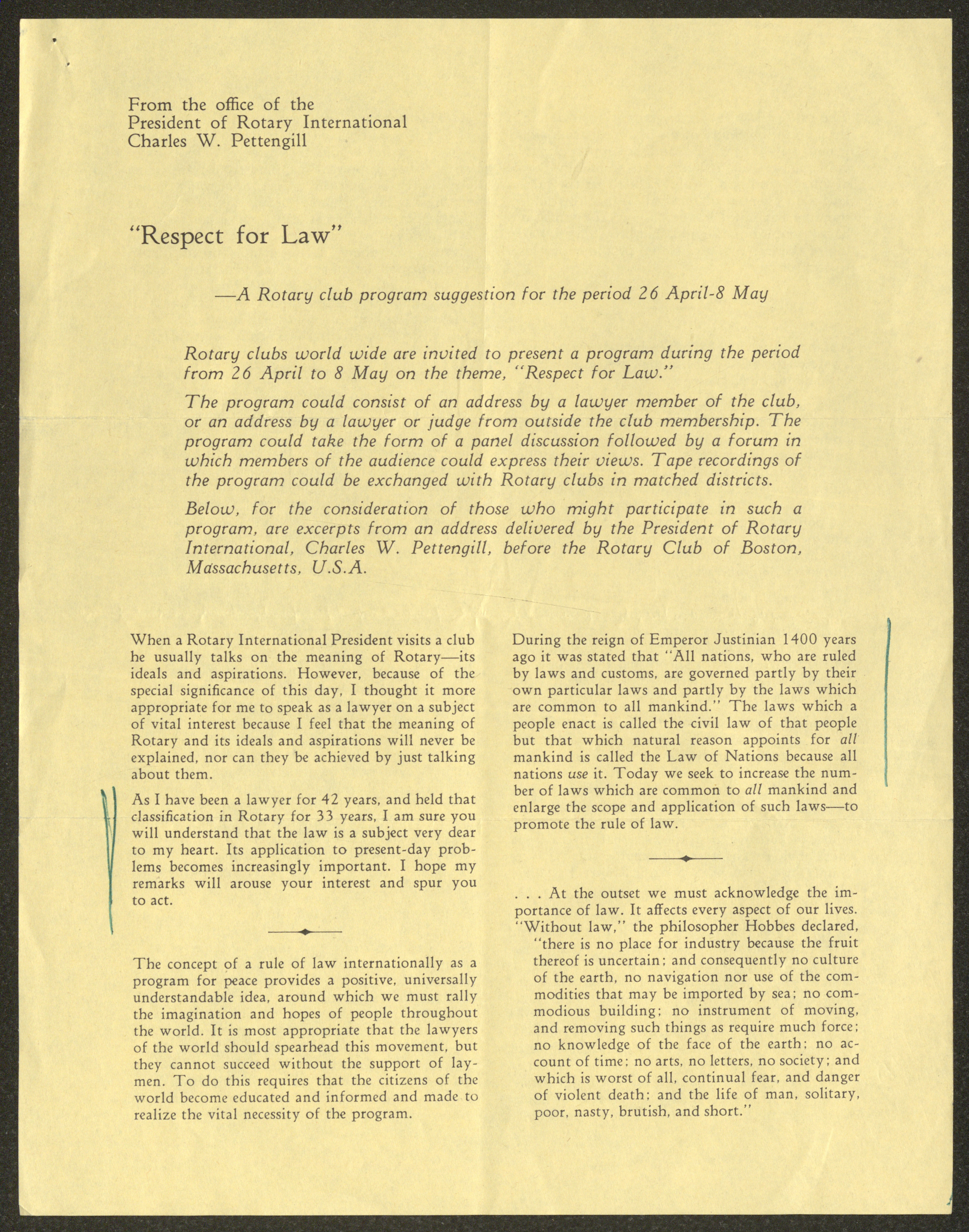 From the office of the
President of Rotary International
Charles W. Pettengill

"Respect for Law"

—A Rotary club program suggestion for the period 26 April-8 May

Rotary clubs world wide are invited to present a program during the period from 26 April to 8 May on the theme, "Respect for Law."

The program could consist of an address by a lawyer member of the club, or an address by a lawyer or judge from outside the club membership. The program could take the form of a panel discussion followed by a forum in which members of the audience could express their views. Tape recordings of the program could be exchanged with Rotary clubs in matched districts.

Below, for the consideration of those who might participate in such a program, are excerpts from an address delivered by the President of Rotary International, Charles W. Pettengill, before the Rotary Club of Boston, Massachusetts, U.S.A.

When a Rotary International President visits a club he usually talks on the meaning of Rotary—its ideals and aspirations. However, because of the special significance of this day, I thought it more appropriate for me to speak as a lawyer on a subject of vital interest because I feel that the meaning of Rotary and its ideals and aspirations will never be explained, nor can they be achieved by just talking about them.

As I have been a lawyer for 42 years, and held that classification in Rotary for 33 years, I am sure you will understand that the law is a subject very dear to my heart. Its application to present-day problems becomes increasingly important. I hope my remarks will arouse your interest and spur you to act.

The concept of a rule of law internationally as a program for peace provides a positive, universally understandable idea, around which we must rally the imagination and hopes of people throughout the world. It is most appropriate that the lawyers of the world should spearhead this movement, but they cannot succeed without the support of laymen. To do this requires that the citizens of the world become educated and informed and made to realize the vital necessity of the program.

During the reign of Emperor Justinian 1400 years ago it was stated that "All nations, who are ruled by laws and customs, are governed partly by their own particular laws and partly by the laws which are common to all mankind." The laws which a people enact is called the civil law of that people but that which natural reason appoints for all mankind is called the Law of Nations because all nations use it. Today we seek to increase the number of laws which are common to all mankind and enlarge the scope and application of such laws—to promote the rule of law.

. . . At the outset we must acknowledge the importance of law. It affects every aspect of our lives. "Without law," the philosopher Hobbes declared, "there is no place for industry because the fruit thereof is uncertain; and consequently no culture of the earth, no navigation nor use of the commodities that may be imported by sea; no commodious building; no instrument of moving, and removing such things as require much force; no knowledge of the face of the earth; no account of time; no arts, no letters, no society; and which is worst of all, continual fear, and danger of violent death; and the life of man, solitary, poor, nasty, brutish, and short."